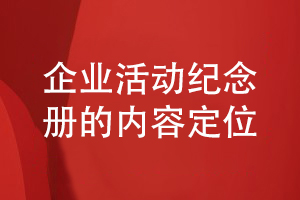 企业活动纪念册的内容定位